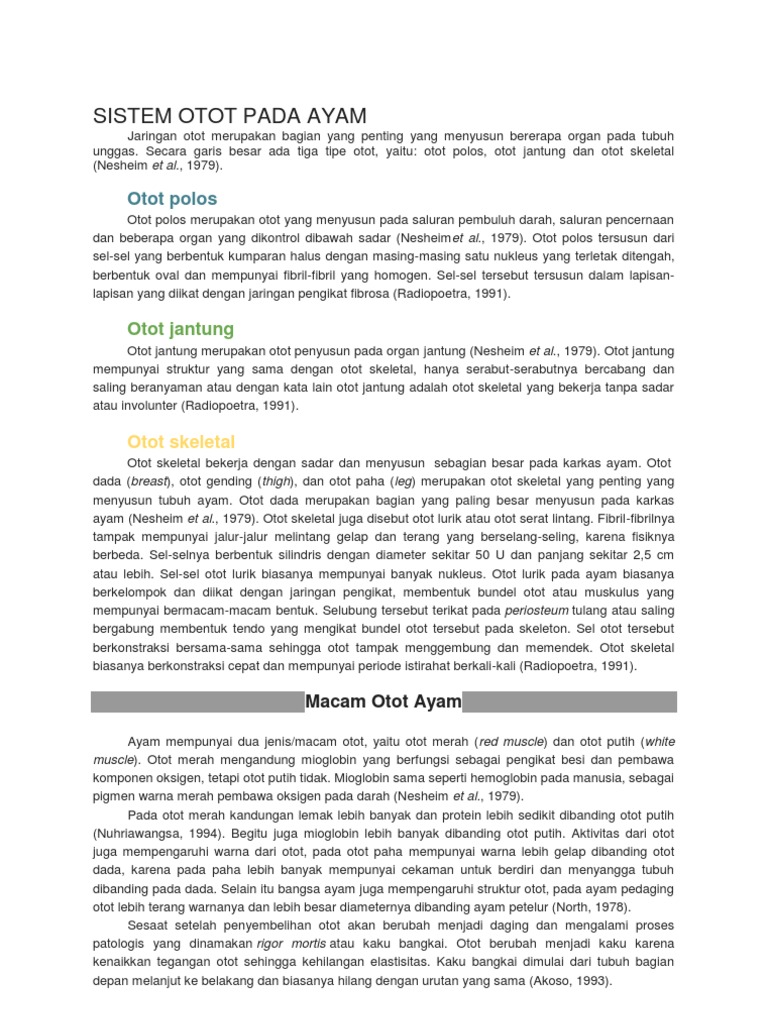 SISTEM OTOT PADA AYAM

Jaringan otot merupakan bagian yang penting yang menyusun bererapa organ pada tubuh unggas. Secara garis besar ada tiga tipe otot, yaitu: otot polos, otot jantung dan otot skeletal (Nesheim et al., 1979).

Otot polos

Otot polos merupakan otot yang menyusun pada saluran pembuluh darah, saluran pencernaan dan beberapa organ yang dikontrol dibawah sadar (Nesheimet al., 1979). Otot polos tersusun dari sel-sel yang berbentuk kumparan halus dengan masing-masing satu nukleus yang terletak ditengah, berbentuk oval dan mempunyai fibril-fibril yang homogen. Sel-sel tersebut tersusun dalam lapisan-lapisan yang diikat dengan jaringan pengikat fibrosa (Radiopoetra, 1991).

Otot jantung

Otot jantung merupakan otot penyusun pada organ jantung (Nesheim et al., 1979). Otot jantung mempunyai struktur yang sama dengan otot skeletal, hanya serabut-serabutnya bercabang dan saling beranyaman atau dengan kata lain otot jantung adalah otot skeletal yang bekerja tanpa sadar atau involunter (Radiopoetra, 1991).

Otot skeletal

Otot skeletal bekerja dengan sadar dan menyusun sebagian besar pada karkas ayam. Otot dada (breast), otot gending (thigh), dan otot paha (leg) merupakan otot skeletal yang penting yang menyusun tubuh ayam. Otot dada merupakan bagian yang paling besar menyusun pada karkas ayam (Nesheim et al., 1979). Otot skeletal juga disebut otot lurik atau otot serat lintang. Fibril-fibrilnya tampak mempunyai jalur-jalur melintang gelap dan terang yang berselang-seling, karena fisiknya berbeda. Sel-selnya berbentuk silindris dengan diameter sekitar 50 U dan panjang sekitar 2,5 cm atau lebih. Sel-sel otot lurik biasanya mempunyai banyak nukleus. Otot lurik pada ayam biasanya berkelompok dan diikat dengan jaringan pengikat, membentuk bundel otot atau muskulus yang mempunyai bermacam-macam bentuk. Selubung tersebut terikat pada periosteum tulang atau saling bergabung membentuk tendo yang mengikat bundel otot tersebut pada skeleton. Sel otot tersebut berkonstraksi bersama-sama sehingga otot tampak menggembung dan memendek. Otot skeletal biasanya berkonstraksi cepat dan mempunyai periode istirahat berkali-kali (Radiopoetra, 1991).

Macam Otot Ayam

Ayam mempunyai dua jenis/macam otot, yaitu otot merah (red muscle) dan otot putih (white muscle). Otot merah mengandung mioglobin yang berfungsi sebagai pengikat besi dan pembawa komponen oksigen, tetapi otot putih tidak. Mioglobin sama seperti hemoglobin pada manusia, sebagai pigmen warna merah pembawa oksigen pada darah (Nesheim et al., 1979).

Pada otot merah kandungan lemak lebih banyak dan protein lebih sedikit dibanding otot putih (Nuhriawangsa, 1994). Begitu juga mioglobin lebih banyak dibanding otot putih. Aktivitas dari otot juga mempengaruhi warna dari otot, pada otot paha mempunyai warna lebih gelap dibanding otot dada, karena pada paha lebih banyak mempunyai cekaman untuk berdiri dan menyangga tubuh dibanding pada dada. Selain itu bangsa ayam juga mempengaruhi struktur otot, pada ayam pedaging otot lebih terang warnanya dan lebih besar diameternya dibanding ayam petelur (North, 1978).

Sesaat setelah penyembelihan otot akan berubah menjadi daging dan mengalami proses patologis yang dinamakan rigor mortis atau kaku bangkai. Otot berubah menjadi kaku karena kenaikkan tegangan otot sehingga kehilangan elastisitas. Kaku bangkai dimulai dari tubuh bagian depan melanjut ke belakang dan biasanya hilang dengan urutan yang sama (Akoso, 1993).